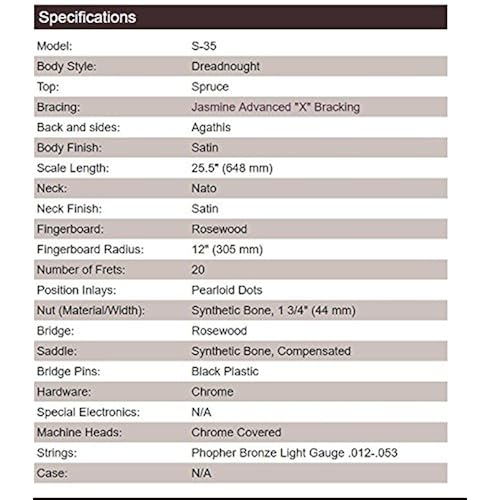 Specifications

Model: S-35
Body Style: Dreadnought
Top: Spruce
Bracing: Jasmine Advanced "X" Bracking
Back and sides: Agathis
Body Finish: Satin
Scale Length: 25.5" (648 mm)
Neck: Nato
Neck Finish: Satin
Fingerboard: Rosewood
Fingerboard Radius: 12" (305 mm)
Number of Frets: 20
Position Inlays: Pearloid Dots
Nut (Material/Width): Synthetic Bone, 1 3/4" (44 mm)
Bridge: Rosewood
Saddle: Synthetic Bone, Compensated
Bridge Pins: Black Plastic
Hardware: Chrome
Special Electronics: N/A
Machine Heads: Chrome Covered
Strings: Phopher Bronze Light Gauge .012-.053
Case: N/A